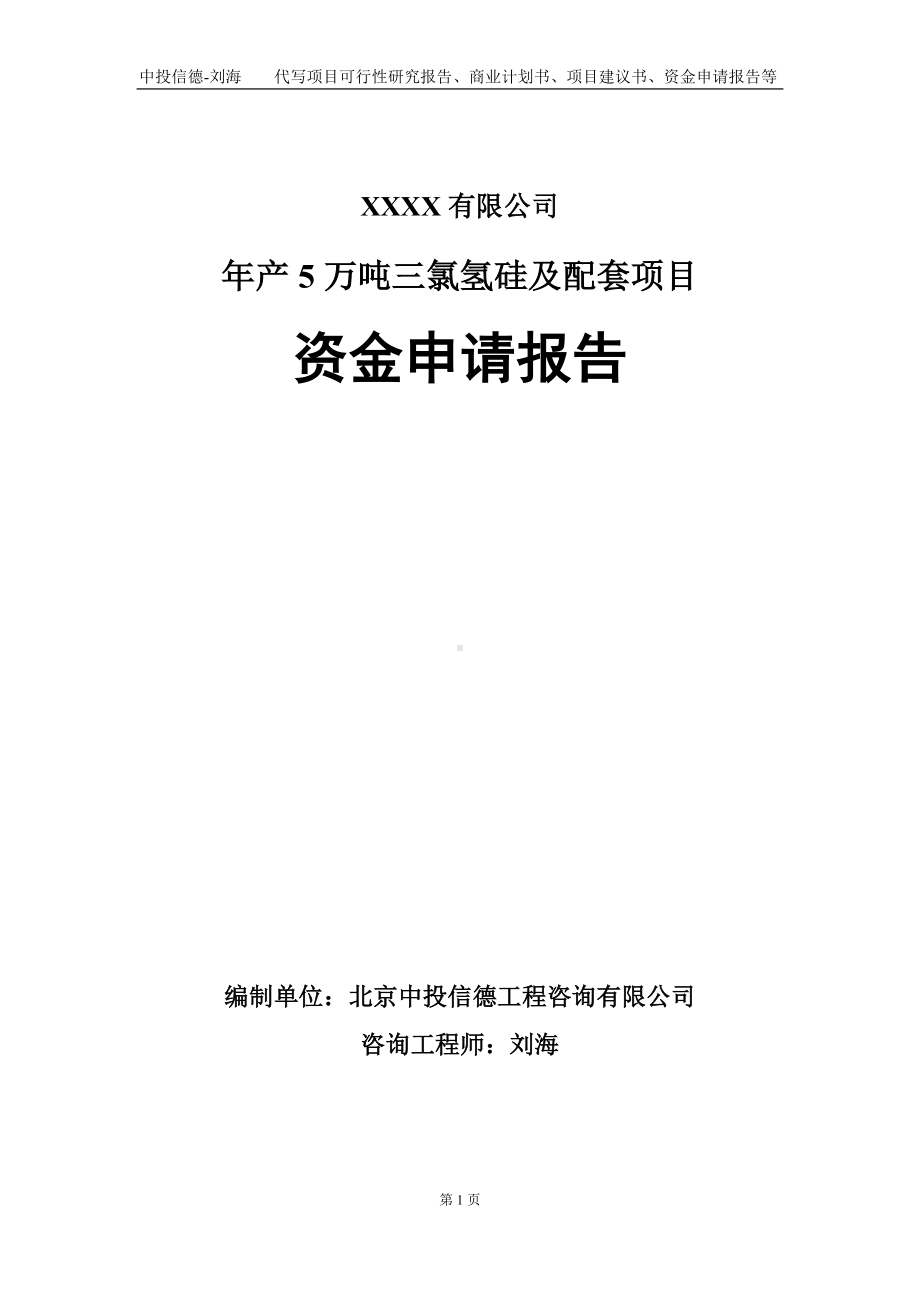 中投信德-刘海　　代写项目可行性研究报告、商业计划书、项目建议书、资金申请报告等

XXXX 有限公司

年产 5 万吨三氯氢硅及配套项目

资金申请报告

编制单位：北京中投信德工程咨询有限公司

咨询工程师：刘海

第 1 页